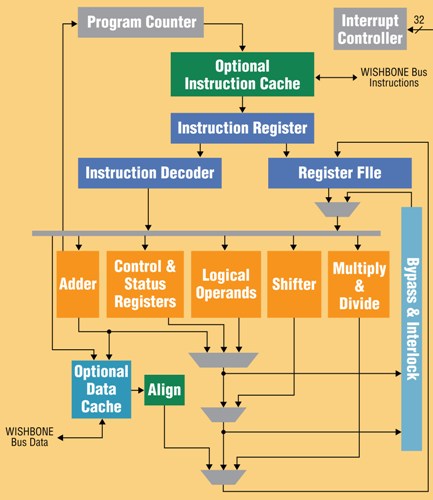 Program Counter

Interrupt Controller

32

Optional Instruction Cache

WISHBONE Bus Instructions

Instruction Register

Instruction Decoder

Register FIle

Adder

Control & Status Registers

Logical Operands

Shifter

Multiply & Divide

Bypass & Interlock

Optional Data Cache

Align

WISHBONE Bus Data